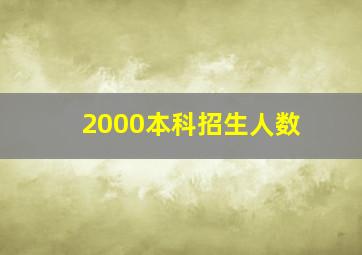 2000本科招生人数